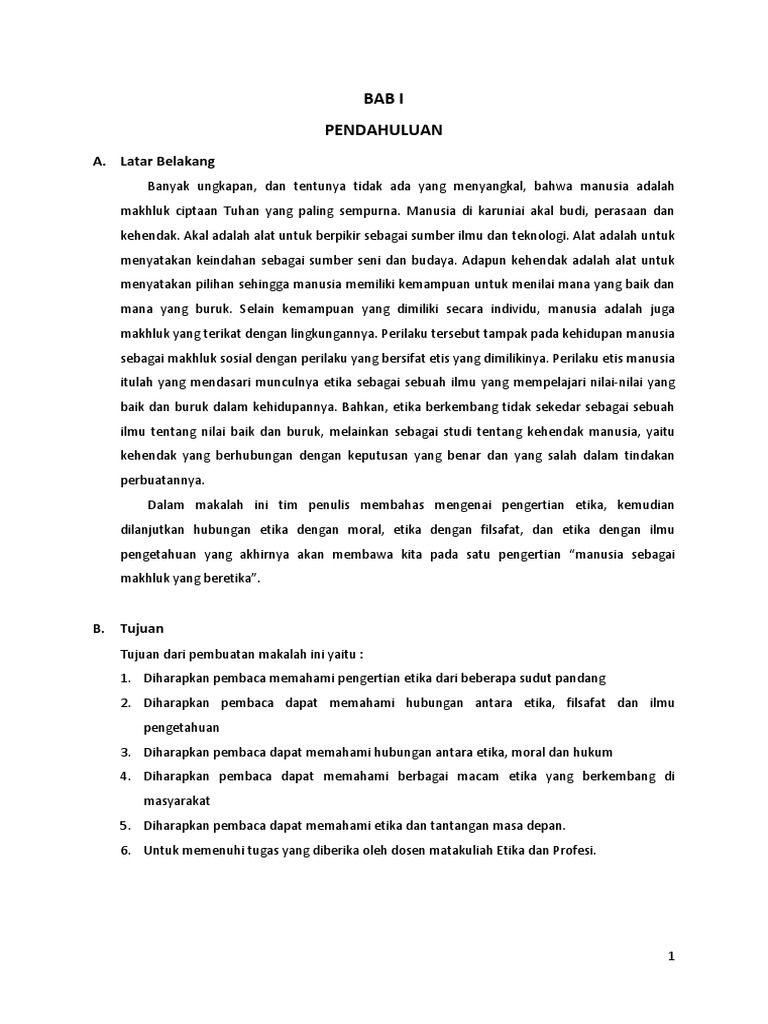 BAB I

PENDAHULUAN

A. Latar Belakang

Banyak ungkapan, dan tentunya tidak ada yang menyangkal, bahwa manusia adalah makhluk ciptaan Tuhan yang paling sempurna. Manusia di karuniai akal budi, perasaan dan kehendak. Akal adalah alat untuk berpikir sebagai sumber ilmu dan teknologi. Alat adalah untuk menyatakan keindahan sebagai sumber seni dan budaya. Adapun kehendak adalah alat untuk menyatakan pilihan sehingga manusia memiliki kemampuan untuk menilai mana yang baik dan mana yang buruk. Selain kemampuan yang dimiliki secara individu, manusia adalah juga makhluk yang terikat dengan lingkungannya. Perilaku tersebut tampak pada kehidupan manusia sebagai makhluk sosial dengan perilaku yang bersifat etis yang dimilikinya. Perilaku etis manusia itulah yang mendasari munculnya etika sebagai sebuah ilmu yang mempelajari nilai-nilai yang baik dan buruk dalam kehidupannya. Bahkan, etika berkembang tidak sekedar sebagai sebuah ilmu tentang nilai baik dan buruk, melainkan sebagai studi tentang kehendak manusia, yaitu kehendak yang berhubungan dengan keputusan yang benar dan yang salah dalam tindakan perbuatannya.

Dalam makalah ini tim penulis membahas mengenai pengertian etika, kemudian dilanjutkan hubungan etika dengan moral, etika dengan filsafat, dan etika dengan ilmu pengetahuan yang akhirnya akan membawa kita pada satu pengertian “manusia sebagai makhluk yang beretika”.

B. Tujuan

Tujuan dari pembuatan makalah ini yaitu :

1. Diharapkan pembaca memahami pengertian etika dari beberapa sudut pandang
2. Diharapkan pembaca dapat memahami hubungan antara etika, filsafat dan ilmu pengetahuan
3. Diharapkan pembaca dapat memahami hubungan antara etika, moral dan hukum
4. Diharapkan pembaca dapat memahami berbagai macam etika yang berkembang di masyarakat
5. Diharapkan pembaca dapat memahami etika dan tantangan masa depan.
6. Untuk memenuhi tugas yang diberika oleh dosen matakuliah Etika dan Profesi.

1